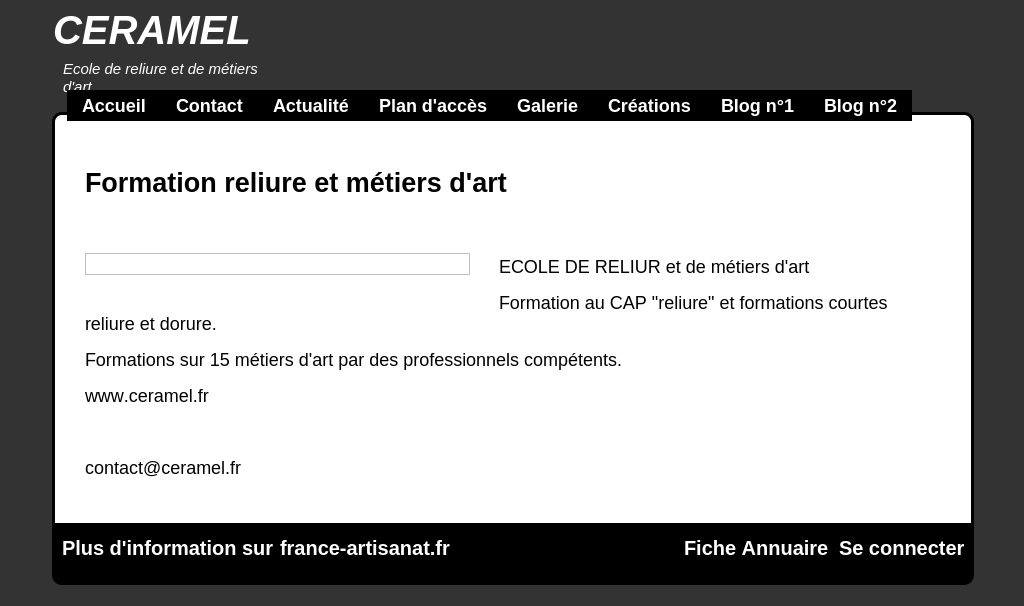 CERAMEL

Ecole de reliure et de métiers d'art

Accueil Contact Actualité Plan d'accès Galerie Créations Blog n°1 Blog n°2

Formation reliure et métiers d'art

ECOLE DE RELIUR et de métiers d'art

Formation au CAP "reliure" et formations courtes reliure et dorure.

Formations sur 15 métiers d'art par des professionnels compétents.

www.ceramel.fr

contact@ceramel.fr

Plus d'information sur france-artisanat.fr

Fiche Annuaire Se connecter